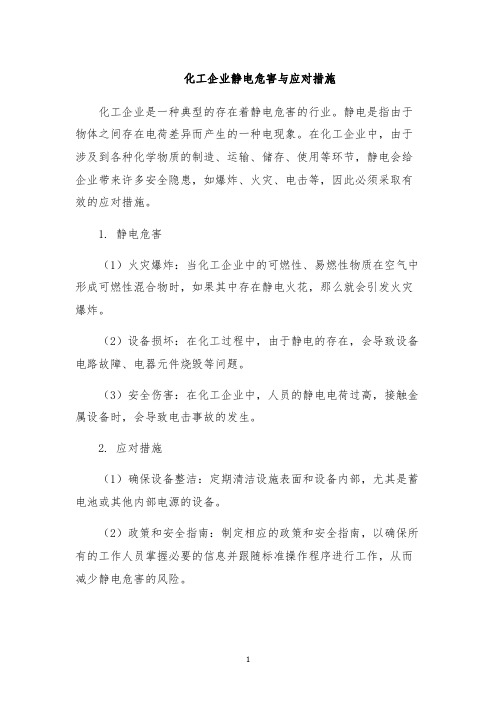 化工企业静电危害与应对措施

化工企业是一种典型的存在着静电危害的行业。静电是指由于物体之间存在电荷差异而产生的一种电现象。在化工企业中，由于涉及到各种化学物质的制造、运输、储存、使用等环节，静电会给企业带来许多安全隐患，如爆炸、火灾、电击等，因此必须采取有效的应对措施。

1. 静电危害

（1）火灾爆炸：当化工企业中的可燃性、易燃性物质在空气中形成可燃性混合物时，如果其中存在静电火花，那么就会引发火灾爆炸。

（2）设备损坏：在化工过程中，由于静电的存在，会导致设备电路故障、电器元件烧毁等问题。

（3）安全伤害：在化工企业中，人员的静电电荷过高，接触金属设备时，会导致电击事故的发生。

2. 应对措施

（1）确保设备整洁：定期清洁设施表面和设备内部，尤其是蓄电池或其他内部电源的设备。

（2）政策和安全指南：制定相应的政策和安全指南，以确保所有的工作人员掌握必要的信息并跟随标准操作程序进行工作，从而减少静电危害的风险。

1